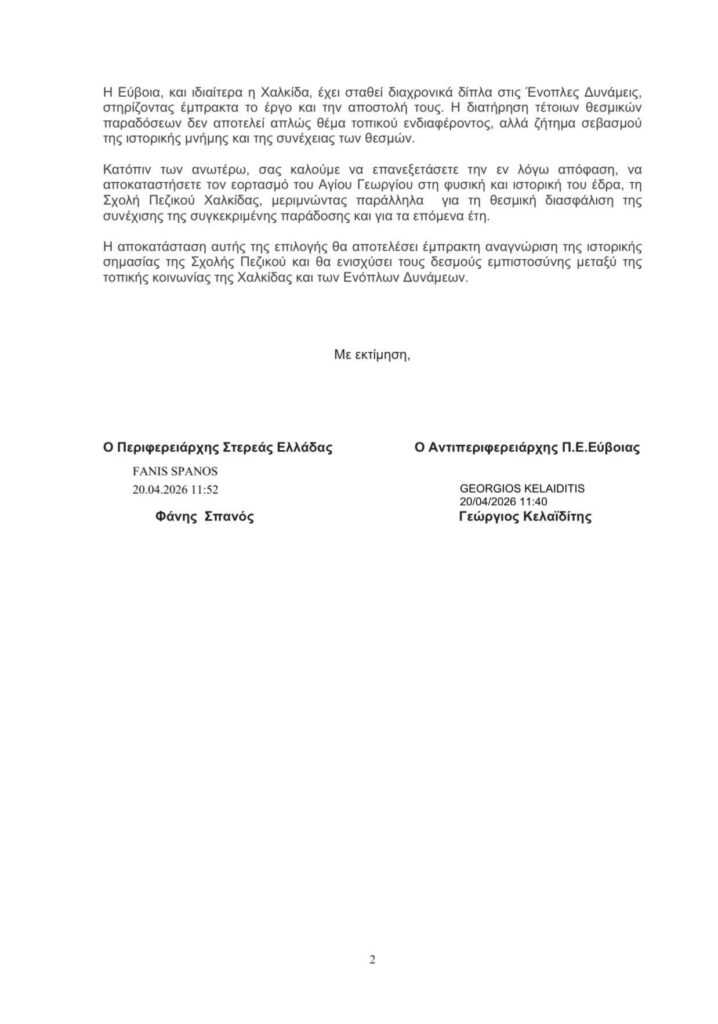 Η Εύβοια, και ιδιαίτερα η Χαλκίδα, έχει σταθεί διαχρονικά δίπλα στις Ένοπλες Δυνάμεις, στηρίζοντας έμπρακτα το έργο και την αποστολή τους. Η διατήρηση τέτοιων θεσμικών παραδόσεων δεν αποτελεί απλώς θέμα τοπικού ενδιαφέροντος, αλλά ζήτημα σεβασμού της ιστορικής μνήμης και της συνέχειας των θεσμών.

Κατόπιν των ανωτέρω, σας καλούμε να επανεξετάσετε την εν λόγω απόφαση, να αποκαταστήσετε τον εορτασμό του Αγίου Γεωργίου στη φυσική και ιστορική του έδρα, τη Σχολή Πεζικού Χαλκίδας, μεριμνώντας παράλληλα για τη θεσμική διασφάλιση της συνέχισης της συγκεκριμένης παράδοσης και για τα επόμενα έτη.

Η αποκατάσταση αυτής της επιλογής θα αποτελέσει έμπρακτη αναγνώριση της ιστορικής σημασίας της Σχολής Πεζικού και θα ενισχύσει τους δεσμούς εμπιστοσύνης μεταξύ της τοπικής κοινωνίας της Χαλκίδας και των Ενόπλων Δυνάμεων.

Με εκτίμηση,

Ο Περιφερειάρχης Στερεάς Ελλάδας

FANIS SPANOS
20.04.2026 11:52

Φάνης Σπανός

Ο Αντιπεριφερειάρχης Π.Ε.Εύβοιας

GEORGIOS KELAIDITIS
20/04/2026 11:40

Γεώργιος Κελαϊδίτης

2